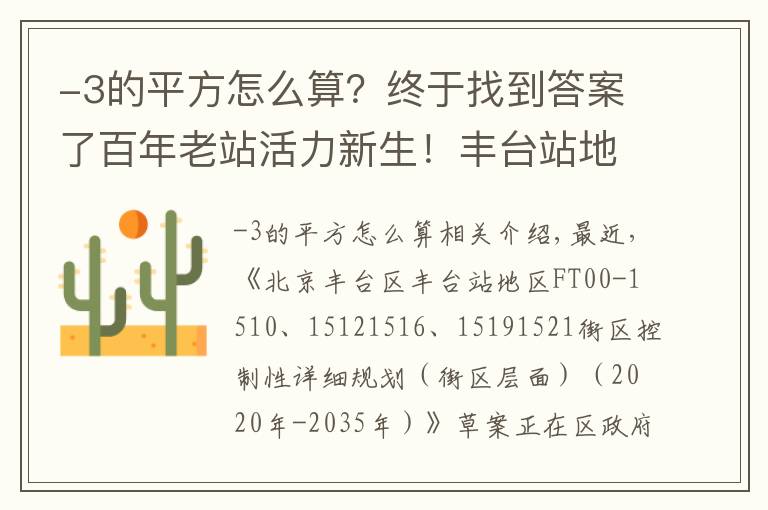 -3的平方怎么算？终于找到答案了百年老站活力新生！丰台站地

-3的平方怎么算相关介绍，最近，《北京丰台区丰台站地区FT00-1510、15121516、15191521街区控制性详细规划（街区层面）（2020年-2035年）》草案正在区政府